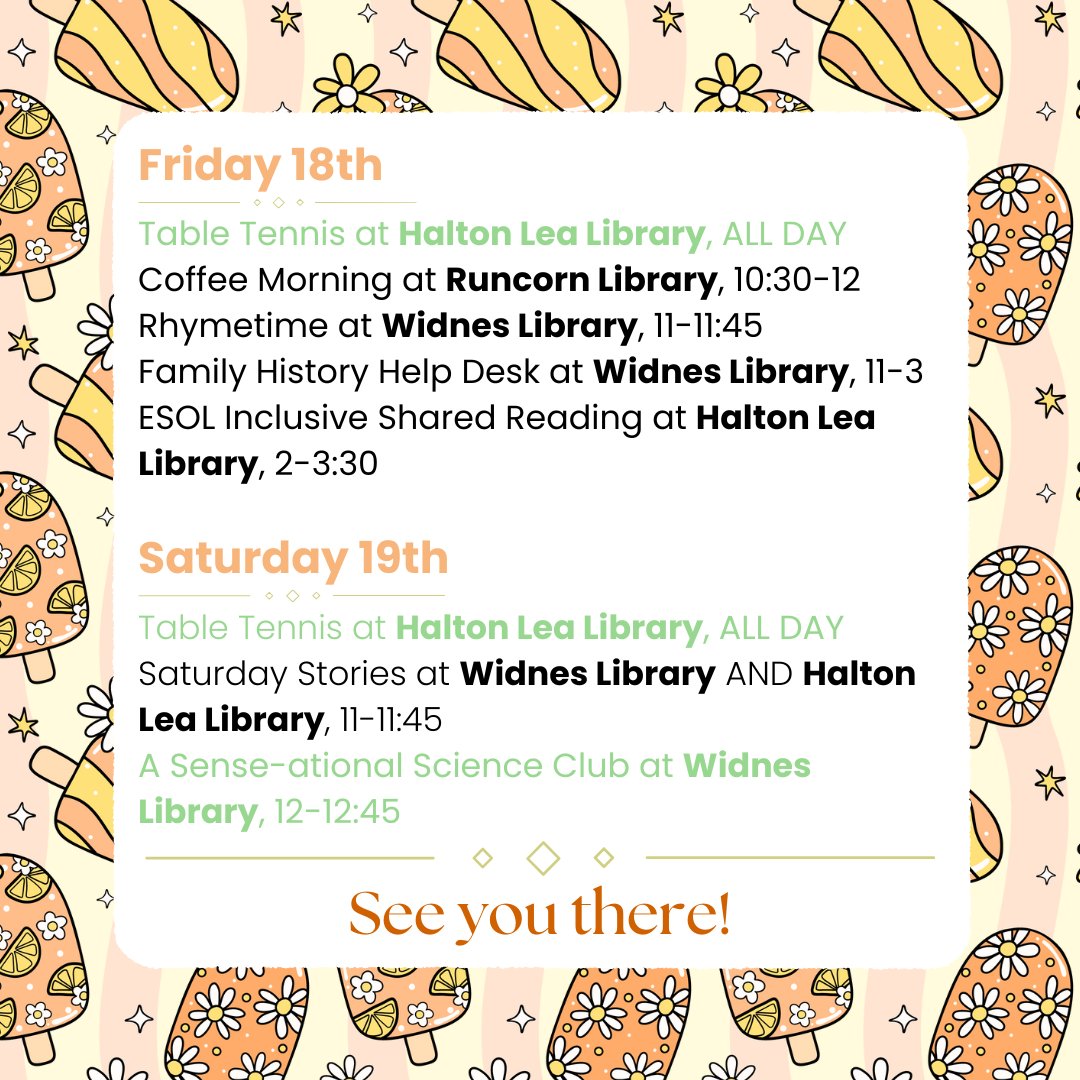 Friday 18th

Table Tennis at Halton Lea Library, ALL DAY
Coffee Morning at Runcorn Library, 10:30-12
Rhymetime at Widnes Library, 11-11:45
Family History Help Desk at Widnes Library, 11-3
ESOL Inclusive Shared Reading at Halton Lea Library, 2-3:30

Saturday 19th

Table Tennis at Halton Lea Library, ALL DAY
Saturday Stories at Widnes Library AND Halton Lea Library, 11-11:45
A Sense-ational Science Club at Widnes Library, 12-12:45

See you there!